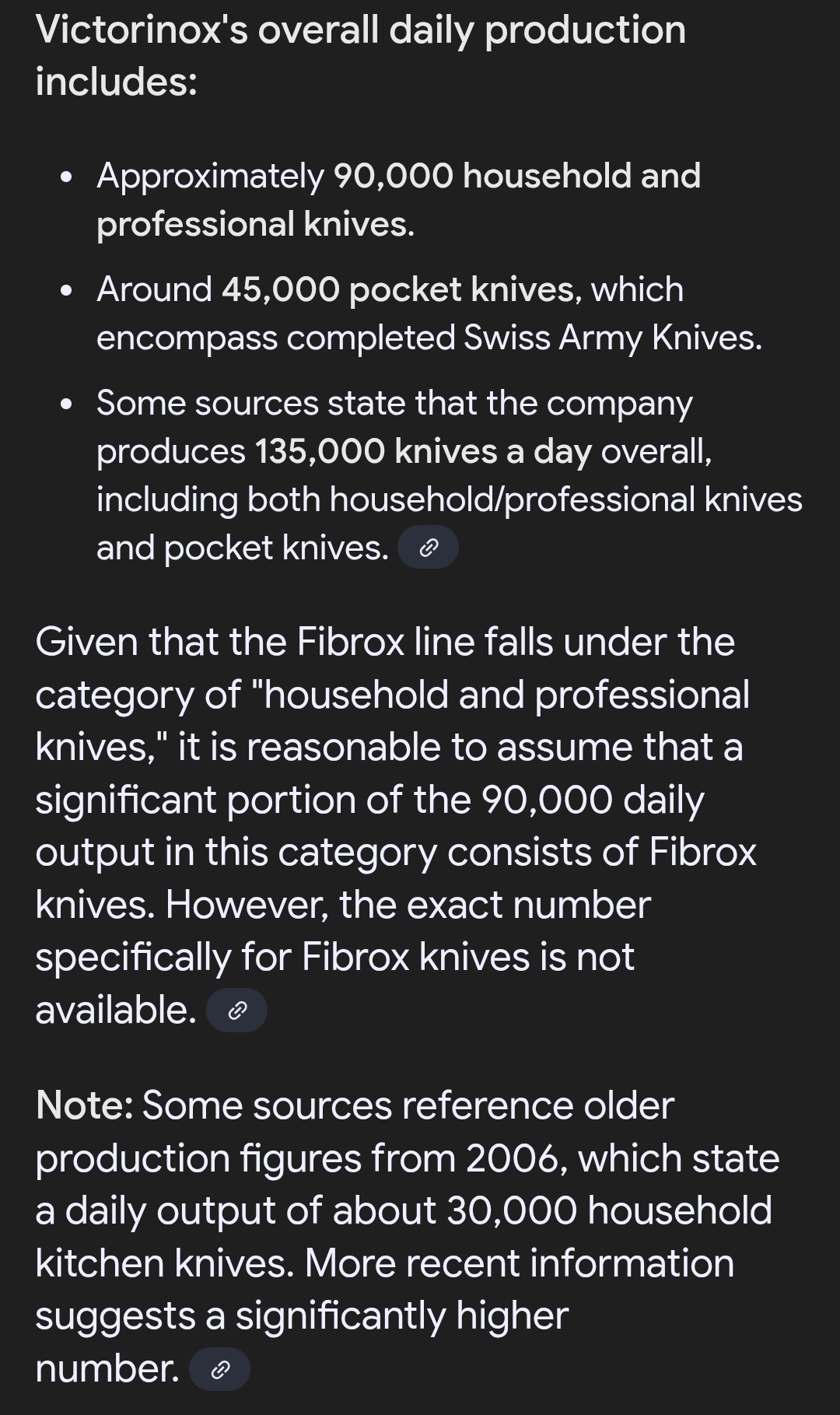 Victorinox's overall daily production includes:

- Approximately 90,000 household and professional knives.
- Around 45,000 pocket knives, which encompass completed Swiss Army Knives.
- Some sources state that the company produces 135,000 knives a day overall, including both household/professional knives and pocket knives.

Given that the Fibrox line falls under the category of "household and professional knives," it is reasonable to assume that a significant portion of the 90,000 daily output in this category consists of Fibrox knives. However, the exact number specifically for Fibrox knives is not available.

Note: Some sources reference older production figures from 2006, which state a daily output of about 30,000 household kitchen knives. More recent information suggests a significantly higher number.